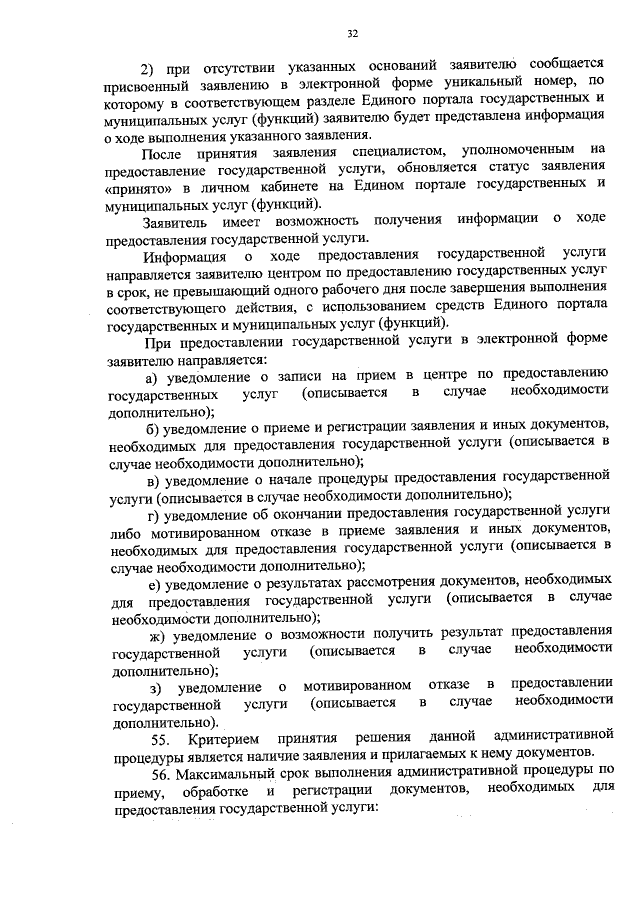 32

2) при отсутствии указанных оснований заявителю сообщается присвоенный заявлению в электронной форме уникальный номер, по которому в соответствующем разделе Единого портала государственных и муниципальных услуг (функций) заявителю будет представлена информация о ходе выполнения указанного заявления.

После принятия заявления специалистом, уполномоченным на предоставление государственной услуги, обновляется статус заявления «принято» в личном кабинете на Едином портале государственных и муниципальных услуг (функций).

Заявитель имеет возможность получения информации о ходе предоставления государственной услуги.

Информация о ходе предоставления государственной услуги направляется заявителю центром по предоставлению государственных услуг в срок, не превышающий одного рабочего дня после завершения выполнения соответствующего действия, с использованием средств Единого портала государственных и муниципальных услуг (функций).

При предоставлении государственной услуги в электронной форме заявителю направляется:

а) уведомление о записи на прием в центре по предоставлению государственных услуг (описывается в случае необходимости дополнительно);

б) уведомление о приеме и регистрации заявления и иных документов, необходимых для предоставления государственной услуги (описывается в случае необходимости дополнительно);

в) уведомление о начале процедуры предоставления государственной услуги (описывается в случае необходимости дополнительно);

г) уведомление об окончании предоставления государственной услуги либо мотивированном отказе в приеме заявления и иных документов, необходимых для предоставления государственной услуги (описывается в случае необходимости дополнительно);

е) уведомление о результатах рассмотрения документов, необходимых для предоставления государственной услуги (описывается в случае необходимости дополнительно);

ж) уведомление о возможности получить результат предоставления государственной услуги (описывается в случае необходимости дополнительно);

з) уведомление о мотивированном отказе в предоставлении государственной услуги (описывается в случае необходимости дополнительно).

55. Критерием принятия решения данной административной процедуры является наличие заявления и прилагаемых к нему документов.

56. Максимальный срок выполнения административной процедуры по приему, обработке и регистрации документов, необходимых для предоставления государственной услуги: